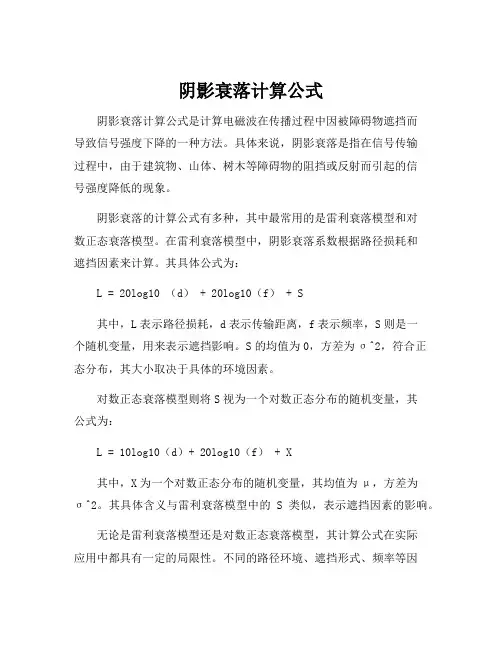 阴影衰落计算公式

阴影衰落计算公式是计算电磁波在传播过程中因被障碍物遮挡而导致信号强度下降的一种方法。具体来说，阴影衰落是指在信号传输过程中，由于建筑物、山体、树木等障碍物的阻挡或反射而引起的信号强度降低的现象。

阴影衰落的计算公式有多种，其中最常用的是雷利衰落模型和对数正态衰落模型。在雷利衰落模型中，阴影衰落系数根据路径损耗和遮挡因素来计算。其具体公式为：

L = 20log10 （d） + 20log10（f） + S

其中，L 表示路径损耗，d 表示传输距离，f 表示频率，S 则是一个随机变量，用来表示遮挡影响。S 的均值为 0，方差为 σ^2，符合正态分布，其大小取决于具体的环境因素。

对数正态衰落模型则将 S 视为一个对数正态分布的随机变量，其公式为：

L = 10log10（d）+ 20log10（f） + X

其中，X 为一个对数正态分布的随机变量，其均值为 μ，方差为 σ^2。其具体含义与雷利衰落模型中的 S 类似，表示遮挡因素的影响。

无论是雷利衰落模型还是对数正态衰落模型，其计算公式在实际应用中都具有一定的局限性。不同的路径环境、遮挡形式、频率等因